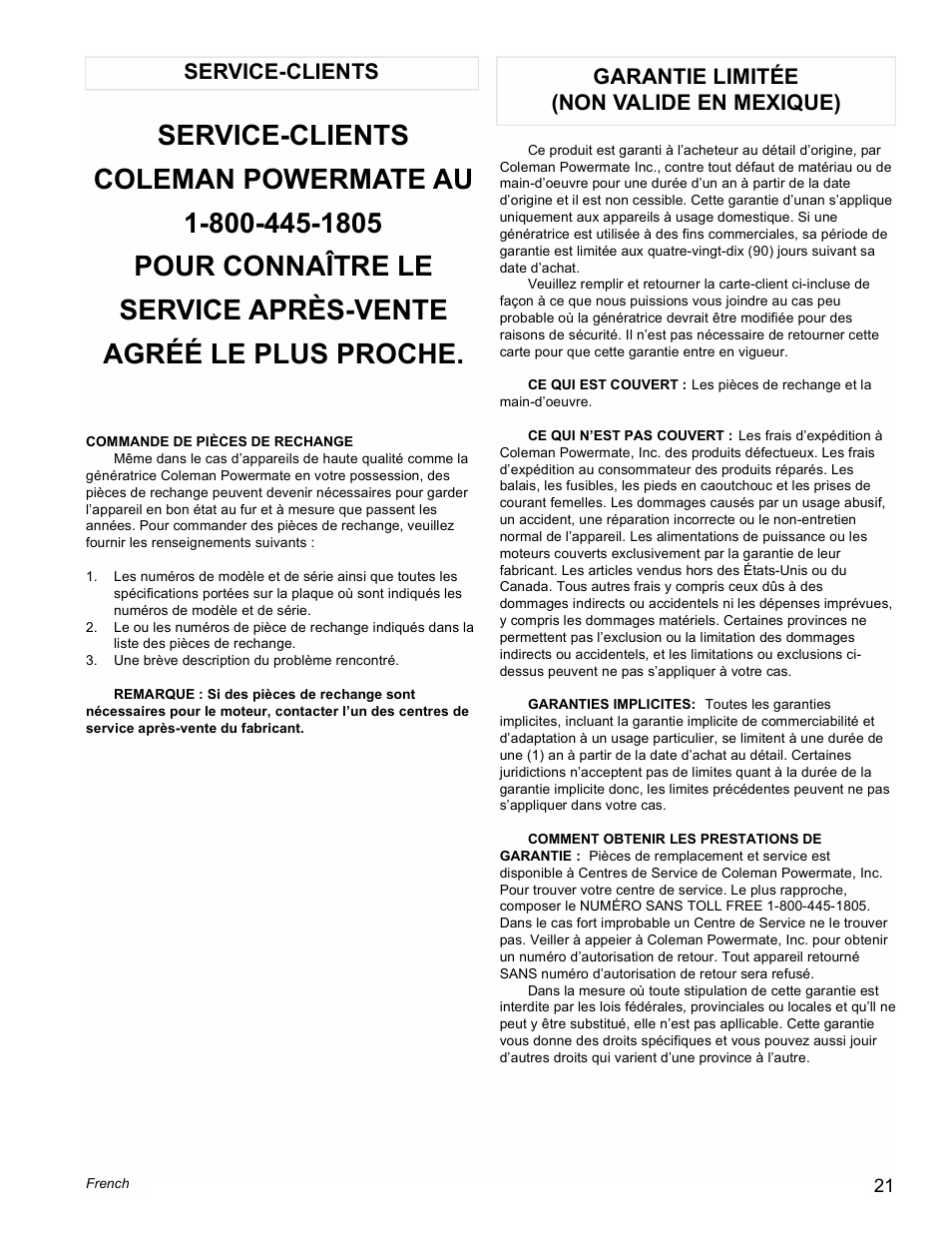 SERVICE-CLIENTS

SERVICE-CLIENTS COLEMAN POWERMATE AU 1-800-445-1805 POUR CONNAÎTRE LE SERVICE APRÈS-VENTE AGRÉÉ LE PLUS PROCHE.

COMMANDE DE PIÈCES DE RECHANGE

Même dans le cas d'appareils de haute qualité comme la génératrice Coleman Powermate en votre possession, des pièces de rechange peuvent devenir nécessaires pour garder l'appareil en bon état au fur et à mesure que passent les années. Pour commander des pièces de rechange, veuillez fournir les renseignements suivants :

1. Les numéros de modèle et de série ainsi que toutes les spécifications portées sur la plaque où sont indiqués les numéros de modèle et de série.
2. Le ou les numéros de pièce de rechange indiqués dans la liste des pièces de rechange.
3. Une brève description du problème rencontré.

REMARQUE : Si des pièces de rechange sont nécessaires pour le moteur, contacter l'un des centres de service après-vente du fabricant.

GARANTIE LIMITÉE (NON VALIDE EN MEXIQUE)

Ce produit est garanti à l'acheteur au détail d'origine, par Coleman Powermate Inc., contre tout défaut de matériau ou de main-d'oeuvre pour une durée d'un an à partir de la date d'origine et il est non cessible. Cette garantie d'unan s'applique uniquement aux appareils à usage domestique. Si une génératrice est utilisée à des fins commerciales, sa période de garantie est limitée aux quatre-vingt-dix (90) jours suivant sa date d'achat.

Veuillez remplir et retourner la carte-client ci-incluse de façon à ce que nous puissions vous joindre au cas peu probable où la génératrice devrait être modifiée pour des raisons de sécurité. Il n'est pas nécessaire de retourner cette carte pour que cette garantie entre en vigueur.

CE QUI EST COUVERT : Les pièces de rechange et la main-d'oeuvre.

CE QUI N'EST PAS COUVERT : Les frais d'expédition à Coleman Powermate, Inc. des produits défectueux. Les frais d'expédition au consommateur des produits réparés. Les balais, les fusibles, les pieds en caoutchouc et les prises de courant femelles. Les dommages causés par un usage abusif, un accident, une réparation incorrecte ou le non-entretien normal de l'appareil. Les alimentations de puissance ou les moteurs couverts exclusivement par la garantie de leur fabricant. Les articles vendus hors des États-Unis ou du Canada. Tous autres frais y compris ceux dûs à des dommages indirects ou accidentels ni les dépenses imprévues, y compris les dommages matériels. Certaines provinces ne permettent pas l'exclusion ou la limitation des dommages indirects ou accidentels, et les limitations ou exclusions ci-dessus peuvent ne pas s'appliquer à votre cas.

GARANTIES IMPLICITES: Toutes les garanties implicites, incluant la garantie implicite de commerciabilité et d'adaptation à un usage particulier, se limitent à une durée de une (1) an à partir de la date d'achat au détail. Certaines juridictions n'acceptent pas de limites quant à la durée de la garantie implicite donc, les limites précédentes peuvent ne pas s'appliquer dans votre cas.

COMMENT OBTENIR LES PRESTATIONS DE GARANTIE : Pièces de remplacement et service est disponible à Centres de Service de Coleman Powermate, Inc. Pour trouver votre centre de service. Le plus rapproche, composer le NUMÉRO SANS TOLL FREE 1-800-445-1805. Dans le cas fort improbable un Centre de Service ne le trouver pas. Veiller à appeier à Coleman Powermate, Inc. pour obtenir un numéro d'autorisation de retour. Tout appareil retourné SANS numéro d'autorisation de retour sera refusé.

Dans la mesure où toute stipulation de cette garantie est interdite par les lois fédérales, provinciales ou locales et qu'll ne peut y être substitué, elle n'est pas apllicable. Cette garantie vous donne des droits spécifiques et vous pouvez aussi jouir d'autres droits qui varient d'une province à l'autre.

French

21